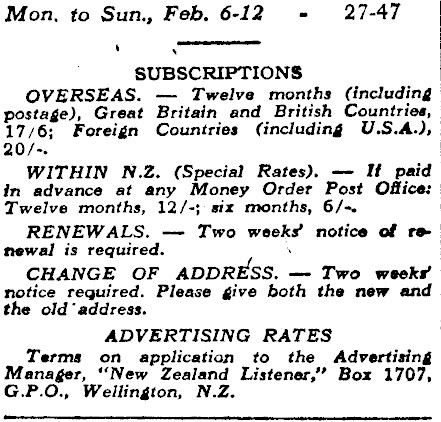 Mon. to Sun., Feb. 6-12 - 27-47

SUBSCRIPTIONS

OVERSEAS. — Twelve months (including postage), Great Britain and British Countries, 17/6; Foreign Countries (including U.S.A.), 20/-.

WITHIN N.Z. (Special Rates). — If paid in advance at any Money Order Post Office: Twelve months, 12/-; six months, 6/-.

RENEWALS. — Two weeks' notice of renewal is required.

CHANGE OF ADDRESS. — Two weeks' notice required. Please give both the new and the old address.

ADVERTISING RATES

Terms on application to the Advertising Manager, "New Zealand Listener," Box 1707, G.P.O., Wellington, N.Z.